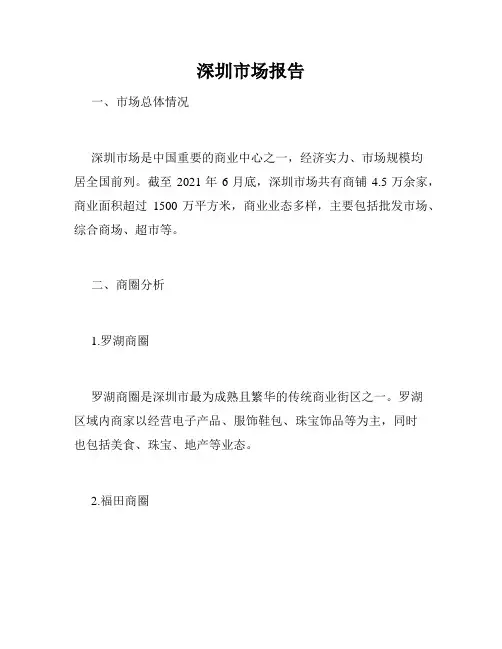 深圳市场报告

一、市场总体情况

深圳市场是中国重要的商业中心之一，经济实力、市场规模均居全国前列。截至 2021 年 6 月底，深圳市场共有商铺 4.5 万余家，商业面积超过 1500 万平方米，商业业态多样，主要包括批发市场、综合商场、超市等。

二、商圈分析

1.罗湖商圈

罗湖商圈是深圳市最为成熟且繁华的传统商业街区之一。罗湖区域内商家以经营电子产品、服饰鞋包、珠宝饰品等为主，同时也包括美食、珠宝、地产等业态。

2.福田商圈